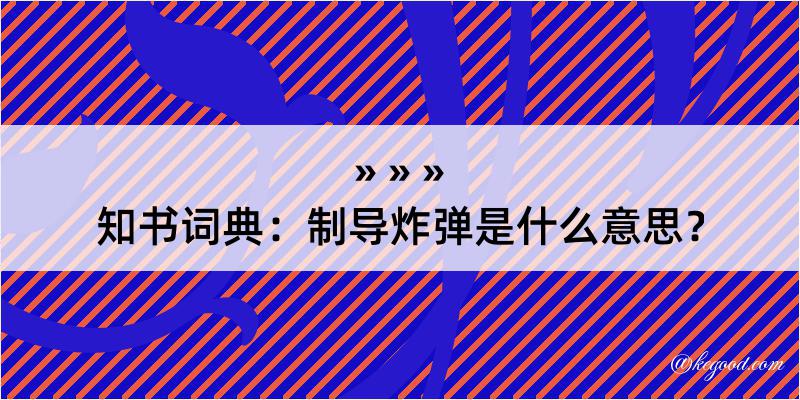 » » »

知书词典：制导炸弹是什么意思？

@kegood.com